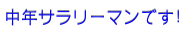 中年サラリーマンです!